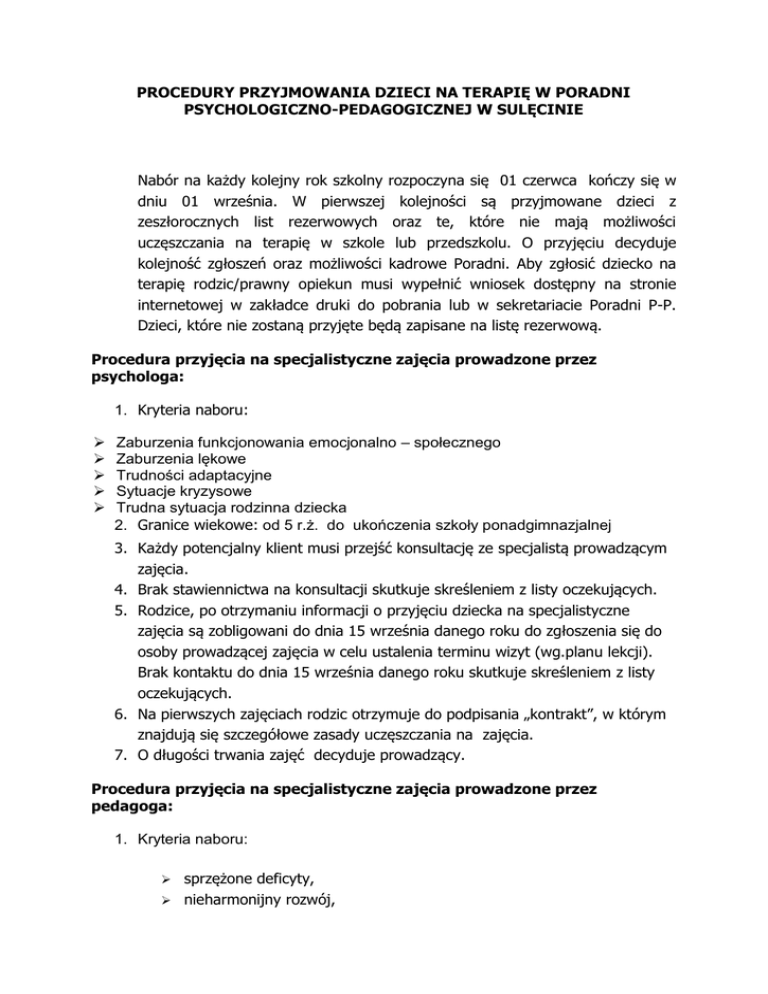 PROCEDURY PRZYJMOWANIA DZIECI NA TERAPIĘ W PORADNI PSYCHOLOGICZNO-PEDAGOGICZNEJ W SULĘCINIE

Nabór na każdy kolejny rok szkolny rozpoczyna się 01 czerwca kończy się w dniu 01 września. W pierwszej kolejności są przyjmowane dzieci z zeszłorocznych list rezerwowych oraz te, które nie mają możliwości uczęszczania na terapię w szkole lub przedszkolu. O przyjęciu decyduje kolejność zgłoszeń oraz możliwości kadrowe Poradni. Aby zgłosić dziecko na terapię rodzic/prawny opiekun musi wypełnić wniosek dostępny na stronie internetowej w zakładce druki do pobrania lub w sekretariacie Poradni P-P. Dzieci, które nie zostaną przyjęte będą zapisane na listę rezerwową.

Procedura przyjęcia na specjalistyczne zajęcia prowadzone przez psychologa:

1. Kryteria naboru:

➢ Zaburzenia funkcjonowania emocjonalno – społecznego
➢ Zaburzenia lękowe
➢ Trudności adaptacyjne
➢ Sytuacje kryzysowe
➢ Trudna sytuacja rodzinna dziecka

2. Granice wiekowe: od 5 r.ż. do ukończenia szkoły ponadgimnazjalnej
3. Każdy potencjalny klient musi przejść konsultację ze specjalistą prowadzącym zajęcia.
4. Brak stawiennictwa na konsultacji skutkuje skreśleniem z listy oczekujących.
5. Rodzice, po otrzymaniu informacji o przyjęciu dziecka na specjalistyczne zajęcia są zobligowani do dnia 15 września danego roku do zgłoszenia się do osoby prowadzącej zajęcia w celu ustalenia terminu wizyt (wg.planu lekcji). Brak kontaktu do dnia 15 września danego roku skutkuje skreśleniem z listy oczekujących.
6. Na pierwszych zajęciach rodzic otrzymuje do podpisania „kontrakt”, w którym znajdują się szczegółowe zasady uczęszczania na zajęcia.
7. O długości trwania zajęć decyduje prowadzący.

Procedura przyjęcia na specjalistyczne zajęcia prowadzone przez pedagoga:

1. Kryteria naboru:

➢ sprzężone deficyty,
➢ nieharmonijny rozwój,